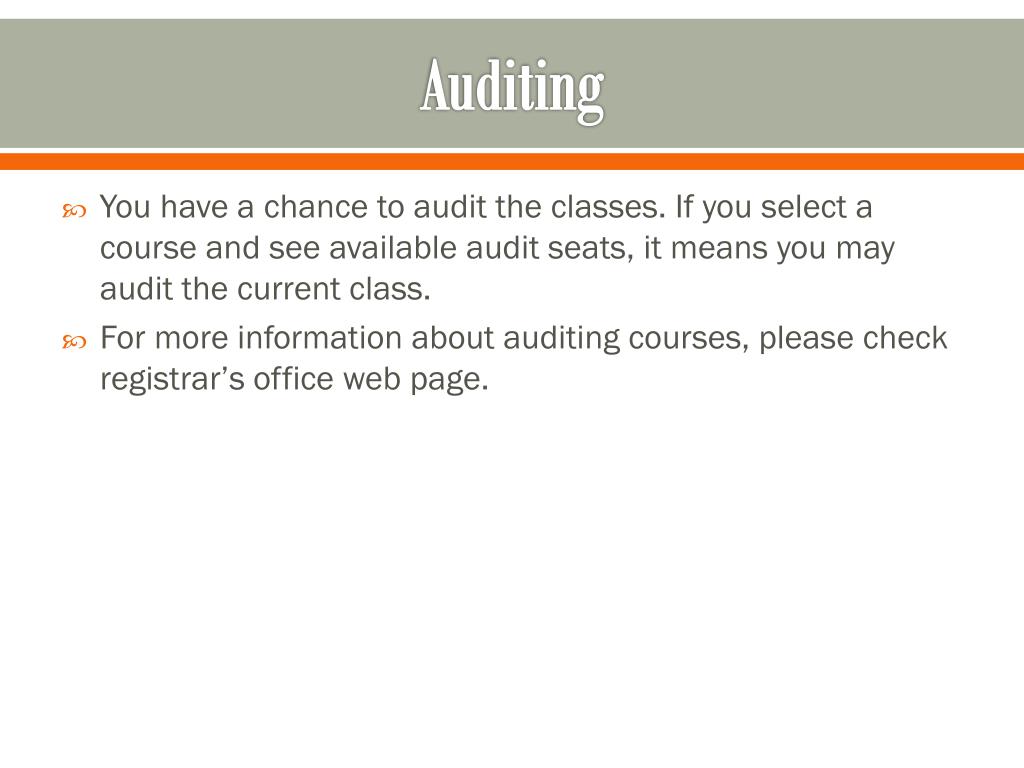 Auditing

You have a chance to audit the classes. If you select a course and see available audit seats, it means you may audit the current class.

For more information about auditing courses, please check registrar’s office web page.